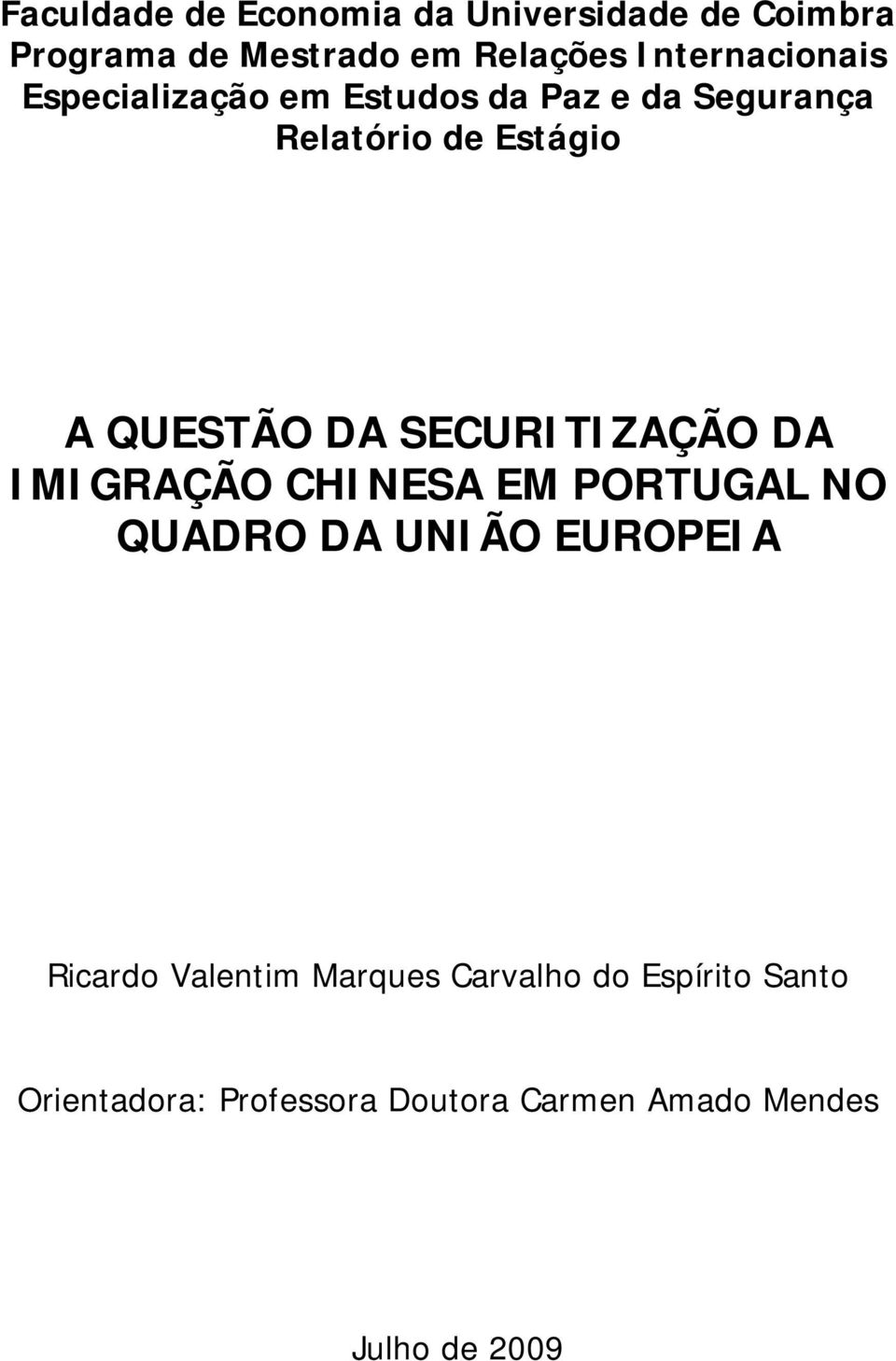 Faculdade de Economia da Universidade de Coimbra
Programa de Mestrado em Relações Internacionais
Especialização em Estudos da Paz e da Segurança
Relatório de Estágio

A QUESTÃO DA SECURITIZAÇÃO DA IMIGRAÇÃO CHINESA EM PORTUGAL NO QUADRO DA UNIÃO EUROPEIA

Ricardo Valentim Marques Carvalho do Espírito Santo

Orientadora: Professora Doutora Carmen Amado Mendes

Julho de 2009